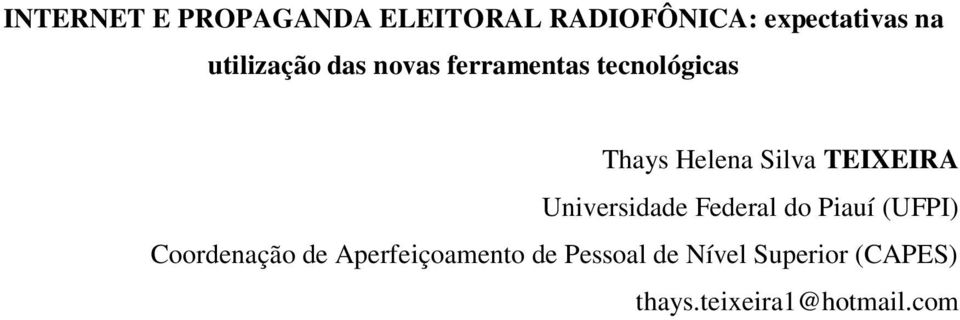 INTERNET E PROPAGANDA ELEITORAL RADIOFÔNICA: expectativas na utilização das novas ferramentas tecnológicas

Thays Helena Silva TEIXEIRA
Universidade Federal do Piauí (UFPI)
Coordenação de Aperfeiçoamento de Pessoal de Nível Superior (CAPES)
thays.teixeira1@hotmail.com